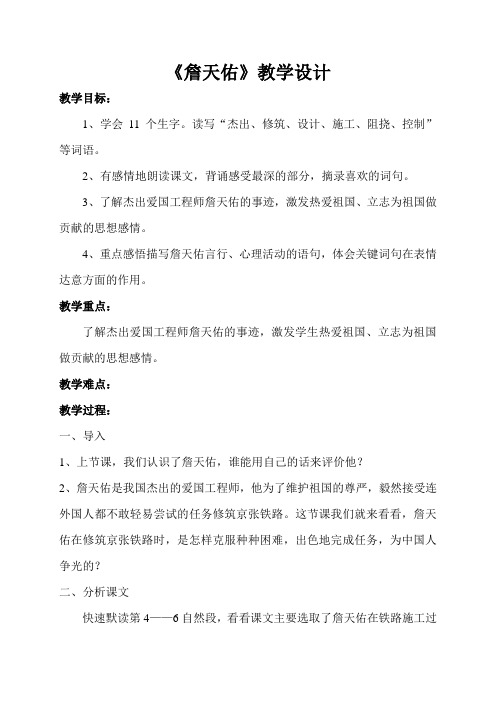 《詹天佑》教学设计

教学目标：

1、学会 11 个生字。读写“杰出、修筑、设计、施工、阻挠、控制”等词语。

2、有感情地朗读课文，背诵感受最深的部分，摘录喜欢的词句。

3、了解杰出爱国工程师詹天佑的事迹，激发热爱祖国、立志为祖国做贡献的思想感情。

4、重点感悟描写詹天佑言行、心理活动的语句，体会关键词句在表情达意方面的作用。

教学重点：

了解杰出爱国工程师詹天佑的事迹，激发学生热爱祖国、立志为祖国做贡献的思想感情。

教学难点：

教学过程：

一、导入

1、上节课，我们认识了詹天佑，谁能用自己的话来评价他？

2、詹天佑是我国杰出的爱国工程师，他为了维护祖国的尊严，毅然接受连外国人都不敢轻易尝试的任务修筑京张铁路。这节课我们就来看看，詹天佑在修筑京张铁路时，是怎样克服种种困难，出色地完成任务，为中国人争光的？

二、分析课文

快速默读第 4——6 自然段，看看课文主要选取了詹天佑在铁路施工过